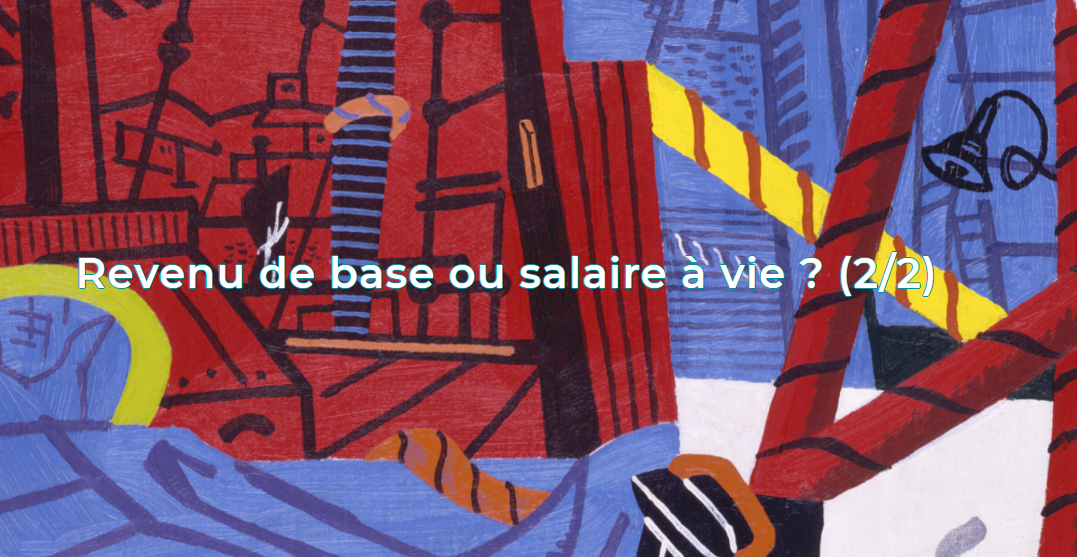 Revenu de base ou salaire à vie ? (2/2)